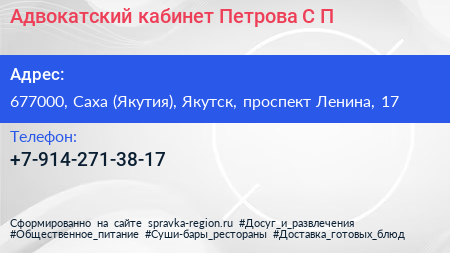 Адвокатский кабинет Петрова С П

Адрес:

677000, Саха (Якутия), Якутск, проспект Ленина, 17

Телефон:

+7-914-271-38-17

Сформированно на сайте spravka-region.ru #Досуг_и_развлечения #Общественное_питание #Суши-бары_рестораны #Доставка_готовых_блюд